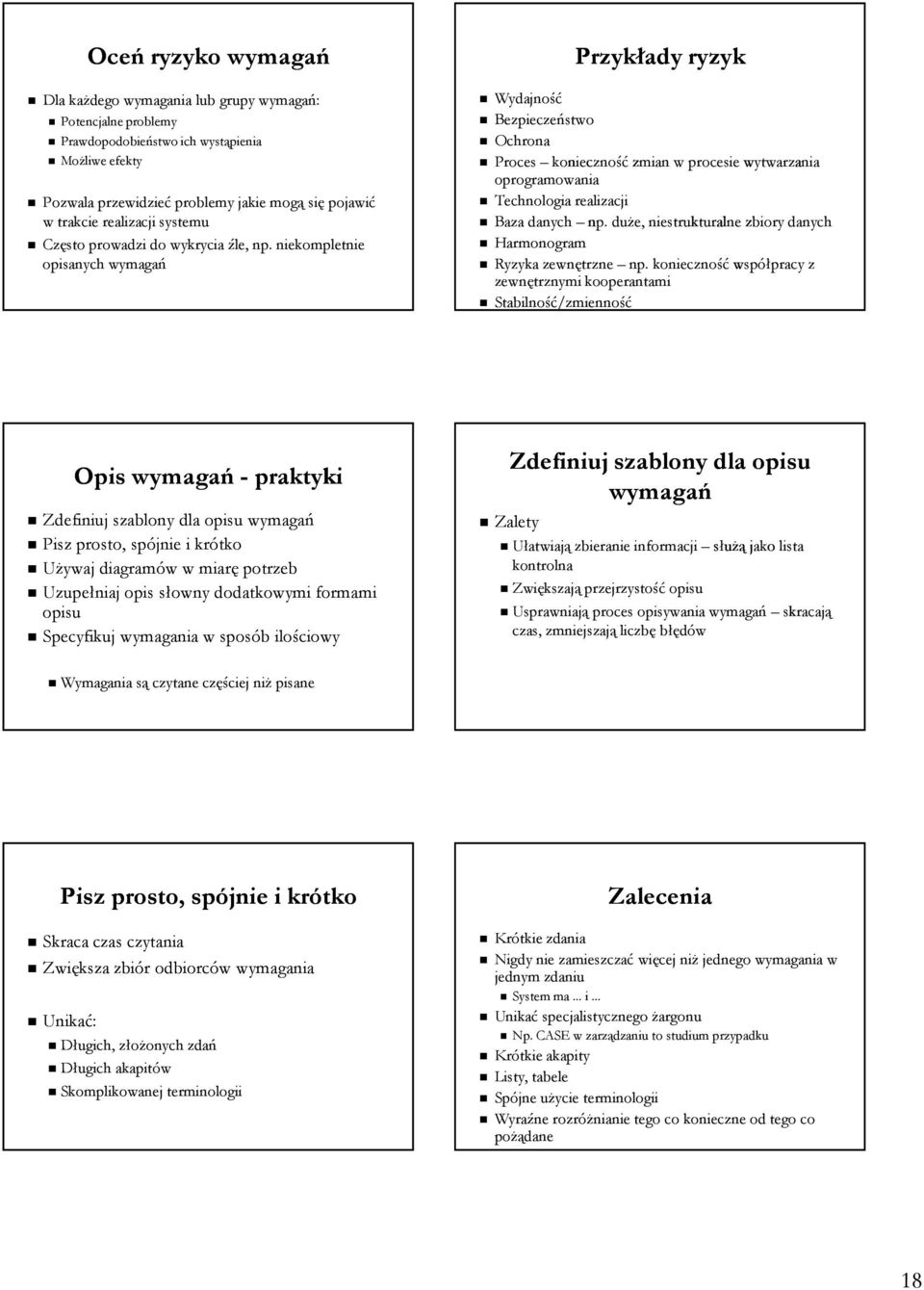 Oceń ryzyko wymagań

Dla każdego wymagania lub grupy wymagań:
Potencjalne problemy
Prawdopodobieństwo ich wystąpienia
Możliwe efekty

Pozwala przewidzieć problemy jakie mogą się pojawić w trakcie realizacji systemu
Często prowadzi do wykrycia źle, np. niekompletnie opisanych wymagań

Przykłady ryzyk

Wydajność
Bezpieczeństwo
Ochrona
Proces – konieczność zmian w procesie wytwarzania oprogramowania
Technologia realizacji
Baza danych – np. duże, niestrukturalne zbiory danych
Harmonogram
Ryzyka zewnętrzne – np. konieczność współpracy z zewnętrznymi kooperantami
Stabilność/zmienność

Opis wymagań - praktyki

Zdefiniuj szablony dla opisu wymagań
Pisz prosto, spójnie i krótko
Używaj diagramów w miarę potrzeb
Uzupełniaj opis słowny dodatkowymi formami opisu
Specyfikuj wymagania w sposób ilościowy

Wymagania są czytane częściej niż pisane

Zdefiniuj szablony dla opisu wymagań

Zalety
Ułatwiają zbieranie informacji – służą jako lista kontrolna
Zwiększają przejrzystość opisu
Usprawniają proces opisywania wymagań – skracają czas, zmniejszają liczbę błędów

Pisz prosto, spójnie i krótko

Skraca czas czytania
Zwiększa zbiór odbiorców wymagania

Unikać:
Długich, złożonych zdań
Długich akapitów
Skomplikowanej terminologii

Zalecenia

Krótkie zdania
Nigdy nie zamieszczać więcej niż jednego wymagania w jednym zdaniu
System ma ... i ...
Unikać specjalistycznego żargonu
Np. CASE w zarządzaniu to studium przypadku
Krótkie akapity
Listy, tabele
Spójne użycie terminologii
Wyraźne rozróżnianie tego co konieczne od tego co pożądane

18